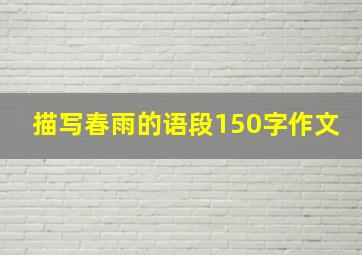 描写春雨的语段150字作文